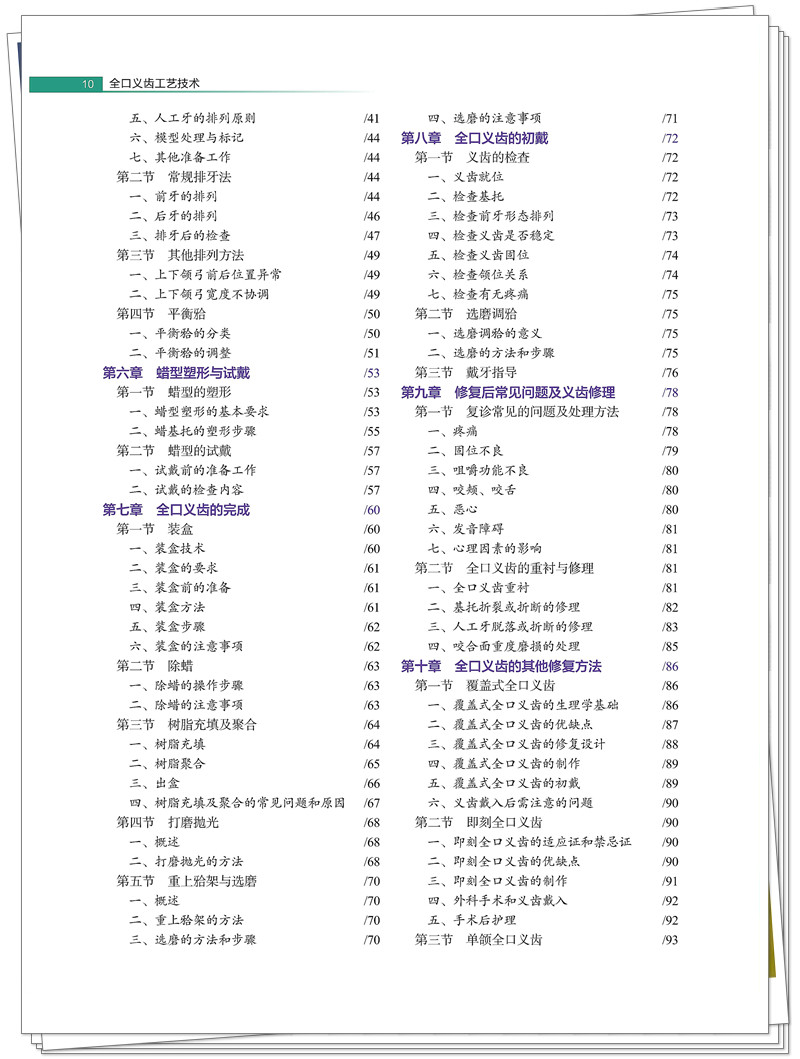 10 全口义齿工艺技术

五、人工牙的排列原则 /41
六、模型处理与标记 /44
七、其他准备工作 /44
第二节 常规排牙法 /44
一、前牙的排列 /44
二、后牙的排列 /46
三、排牙后的检查 /47
第三节 其他排列方法 /49
一、上下颌弓前后位置异常 /49
二、上下颌弓宽度不协调 /49
第四节 平衡𬌗 /50
一、平衡𬌗的分类 /50
二、平衡𬌗的调整 /51
第六章 蜡型塑形与试戴 /53
第一节 蜡型的塑形 /53
一、蜡型塑形的基本要求 /53
二、蜡基托的塑形步骤 /55
第二节 蜡型的试戴 /57
一、试戴前的准备工作 /57
二、试戴的检查内容 /57
第七章 全口义齿的完成 /60
第一节 装盒 /60
一、装盒技术 /60
二、装盒的要求 /61
三、装盒前的准备 /61
四、装盒方法 /61
五、装盒步骤 /62
六、装盒的注意事项 /62
第二节 除蜡 /63
一、除蜡的操作步骤 /63
二、除蜡的注意事项 /63
第三节 树脂充填及聚合 /64
一、树脂充填 /64
二、树脂聚合 /65
三、出盒 /66
四、树脂充填及聚合的常见问题和原因 /67
第四节 打磨抛光 /68
一、概述 /68
二、打磨抛光的方法 /68
第五节 重上𬌗架与选磨 /70
一、概述 /70
二、重上𬌗架的方法 /70
三、选磨的方法和步骤 /70

四、选磨的注意事项 /71
第八章 全口义齿的初戴 /72
第一节 义齿的检查 /72
一、义齿就位 /72
二、检查基托 /72
三、检查前牙形态排列 /73
四、检查义齿是否稳定 /73
五、检查义齿固位 /74
六、检查颌位关系 /74
七、检查有无疼痛 /75
第二节 选磨调𬌗 /75
一、选磨调𬌗的意义 /75
二、选磨的方法和步骤 /75
第三节 戴牙指导 /76
第九章 修复后常见问题及义齿修理 /78
第一节 复诊常见的问题及处理方法 /78
一、疼痛 /78
二、固位不良 /79
三、咀嚼功能不良 /80
四、咬颊、咬舌 /80
五、恶心 /80
六、发音障碍 /81
七、心理因素的影响 /81
第二节 全口义齿的重衬与修理 /81
一、全口义齿重衬 /81
二、基托折裂或折断的修理 /82
三、人工牙脱落或折断的修理 /83
四、咬合面重度磨损的处理 /85
第十章 全口义齿的其他修复方法 /86
第一节 覆盖式全口义齿 /86
一、覆盖式全口义齿的生理学基础 /86
二、覆盖式全口义齿的优缺点 /87
三、覆盖式全口义齿的修复设计 /88
四、覆盖式全口义齿的制作 /89
五、覆盖式全口义齿的初戴 /89
六、义齿戴入后需注意的问题 /90
第二节 即刻全口义齿 /90
一、即刻全口义齿的适应证和禁忌证 /90
二、即刻全口义齿的优缺点 /90
三、即刻全口义齿的制作 /91
四、外科手术和义齿戴入 /92
五、手术后护理 /92
第三节 单颌全口义齿 /93